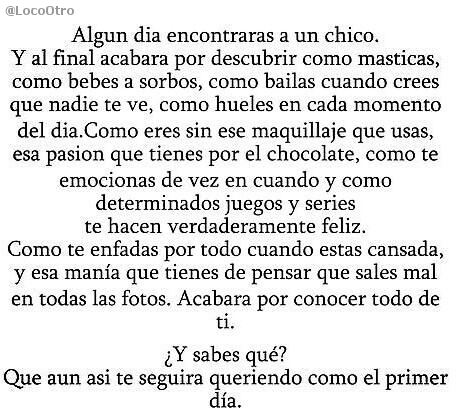 @LocoOtro

Algun dia encontraras a un chico. Y al final acabara por descubrir como masticas, como bebes a sorbos, como bailas cuando crees que nadie te ve, como hueles en cada momento del dia.Como eres sin ese maquillaje que usas, esa pasion que tienes por el chocolate, como te emocionas de vez en cuando y como determinados juegos y series te hacen verdaderamente feliz. Como te enfadas por todo cuando estas cansada, y esa manía que tienes de pensar que sales mal en todas las fotos. Acabara por conocer todo de ti.

¿Y sabes qué?
Que aun asi te seguira queriendo como el primer día.